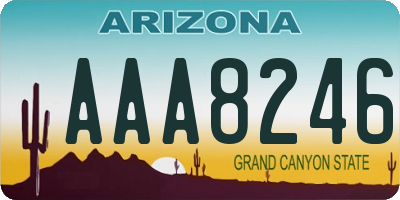 ARIZONA

AAA8246

GRAND CANYON STATE